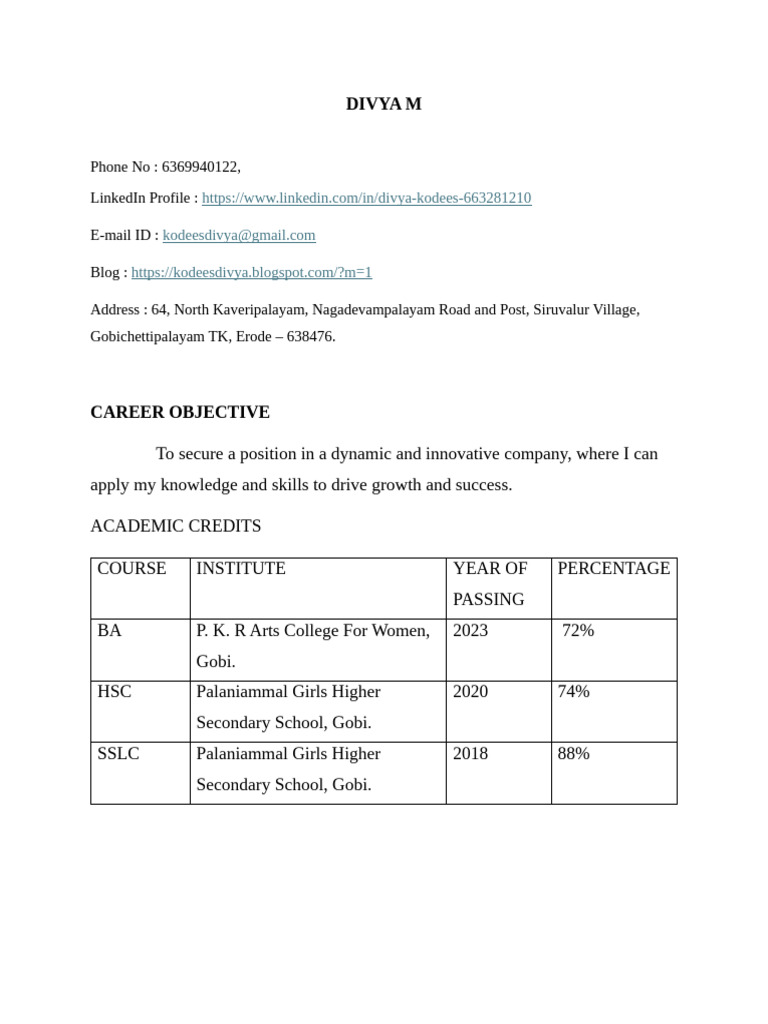 DIVYA M

Phone No : 6369940122,

LinkedIn Profile : https://www.linkedin.com/in/divya-kodees-663281210

E-mail ID : kodeesdivya@gmail.com

Blog : https://kodeesdivya.blogspot.com/?m=1

Address : 64, North Kaveripalayam, Nagadevampalayam Road and Post, Siruvalur Village, Gobichettipalayam TK, Erode – 638476.

CAREER OBJECTIVE

To secure a position in a dynamic and innovative company, where I can apply my knowledge and skills to drive growth and success.

ACADEMIC CREDITS

| COURSE | INSTITUTE | YEAR OF PASSING | PERCENTAGE |
|---|---|---|---|
| BA | P. K. R Arts College For Women, Gobi. | 2023 | 72% |
| HSC | Palaniammal Girls Higher Secondary School, Gobi. | 2020 | 74% |
| SSLC | Palaniammal Girls Higher Secondary School, Gobi. | 2018 | 88% |